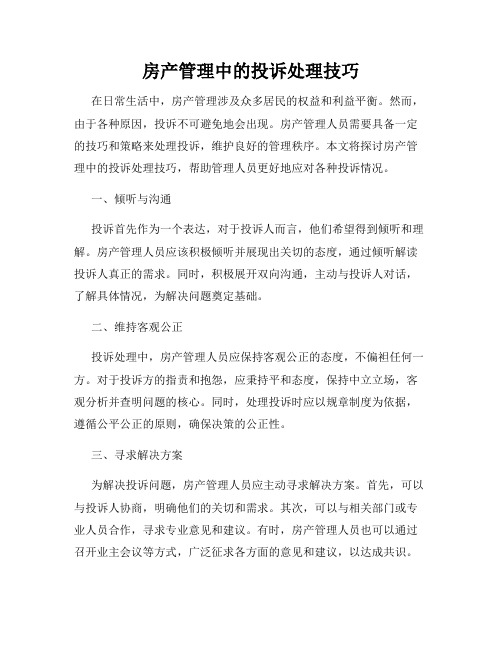 房产管理中的投诉处理技巧

在日常生活中，房产管理涉及众多居民的权益和利益平衡。然而，由于各种原因，投诉不可避免地会出现。房产管理人员需要具备一定的技巧和策略来处理投诉，维护良好的管理秩序。本文将探讨房产管理中的投诉处理技巧，帮助管理人员更好地应对各种投诉情况。

一、倾听与沟通

投诉首先作为一个表达，对于投诉人而言，他们希望得到倾听和理解。房产管理人员应该积极倾听并展现出关切的态度，通过倾听解读投诉人真正的需求。同时，积极展开双向沟通，主动与投诉人对话，了解具体情况，为解决问题奠定基础。

二、维持客观公正

投诉处理中，房产管理人员应保持客观公正的态度，不偏袒任何一方。对于投诉方的指责和抱怨，应秉持平和态度，保持中立立场，客观分析并查明问题的核心。同时，处理投诉时应以规章制度为依据，遵循公平公正的原则，确保决策的公正性。

三、寻求解决方案

为解决投诉问题，房产管理人员应主动寻求解决方案。首先，可以与投诉人协商，明确他们的关切和需求。其次，可以与相关部门或专业人员合作，寻求专业意见和建议。有时，房产管理人员也可以通过召开业主会议等方式，广泛征求各方面的意见和建议，以达成共识。